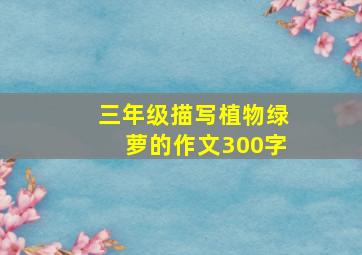 三年级描写植物绿萝的作文300字